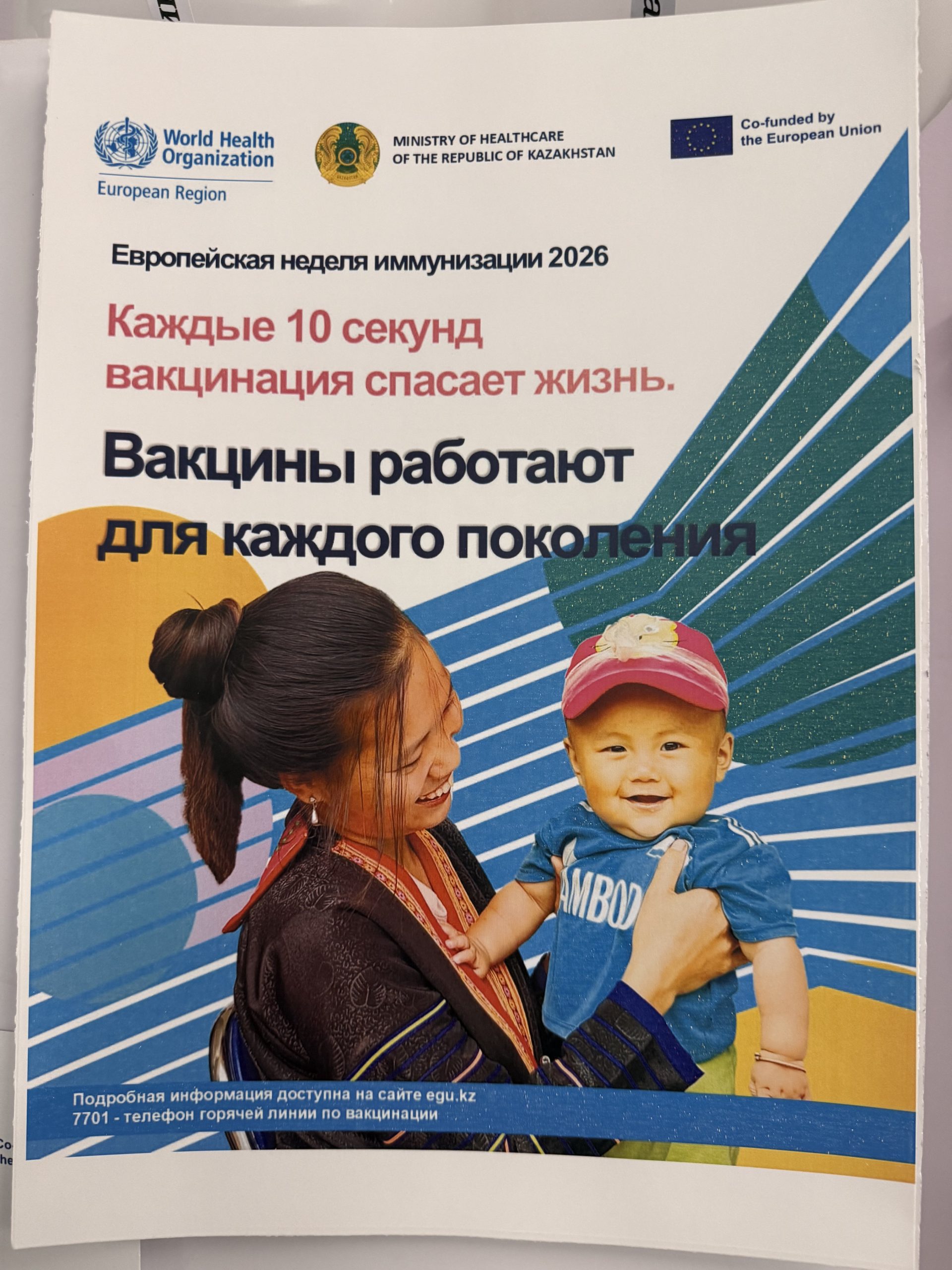 World Health Organization
European Region

MINISTRY OF HEALTHCARE
OF THE REPUBLIC OF KAZAKHSTAN

Co-funded by
the European Union

Европейская неделя иммунизации 2026

Каждые 10 секунд
вакцинация спасает жизнь.

Вакцины работают
для каждого поколения

Подробная информация доступна на сайте egu.kz
7701 - телефон горячей линии по вакцинации